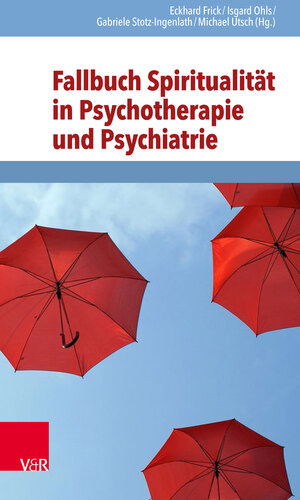 Eckhard Frick / Isgard Ohls / Gabriele Stotz-Ingenlath / Michael Utsch (Hg.)

Fallbuch Spiritualität in Psychotherapie und Psychiatrie

V&R